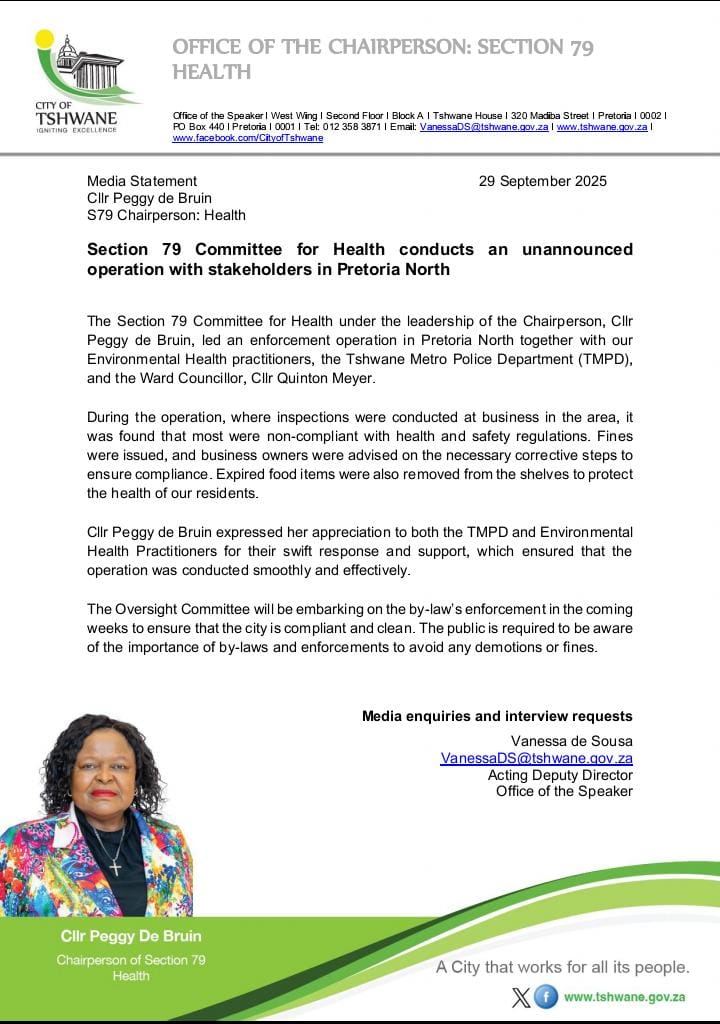 CITY OF TSHWANE
IGNITING EXCELLENCE

OFFICE OF THE CHAIRPERSON: SECTION 79 HEALTH

Office of the Speaker I West Wing I Second Floor I Block A I Tshwane House I 320 Madiba Street I Pretoria I 0002 I PO Box 440 I Pretoria I 0001 I Tel: 012 358 3871 I Email: VanessaDS@tshwane.gov.za I www.tshwane.gov.za I www.facebook.com/CityofTshwane

Media Statement
Cllr Peggy de Bruin
S79 Chairperson: Health

29 September 2025

Section 79 Committee for Health conducts an unannounced operation with stakeholders in Pretoria North

The Section 79 Committee for Health under the leadership of the Chairperson, Cllr Peggy de Bruin, led an enforcement operation in Pretoria North together with our Environmental Health practitioners, the Tshwane Metro Police Department (TMPD), and the Ward Councillor, Cllr Quinton Meyer.

During the operation, where inspections were conducted at business in the area, it was found that most were non-compliant with health and safety regulations. Fines were issued, and business owners were advised on the necessary corrective steps to ensure compliance. Expired food items were also removed from the shelves to protect the health of our residents.

Cllr Peggy de Bruin expressed her appreciation to both the TMPD and Environmental Health Practitioners for their swift response and support, which ensured that the operation was conducted smoothly and effectively.

The Oversight Committee will be embarking on the by-law's enforcement in the coming weeks to ensure that the city is compliant and clean. The public is required to be aware of the importance of by-laws and enforcements to avoid any demotions or fines.

Media enquiries and interview requests
Vanessa de Sousa
VanessaDS@tshwane.gov.za
Acting Deputy Director
Office of the Speaker

Cllr Peggy De Bruin
Chairperson of Section 79 Health

A City that works for all its people.

www.tshwane.gov.za